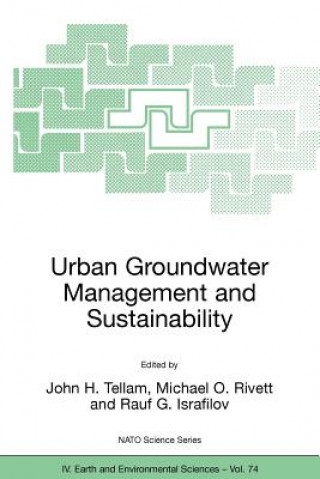 Urban Groundwater Management and Sustainability

Edited by

John H. Tellam, Michael O. Rivett and Rauf G. Israfilov

NATO Science Series

IV. Earth and Environmental Sciences – Vol. 74